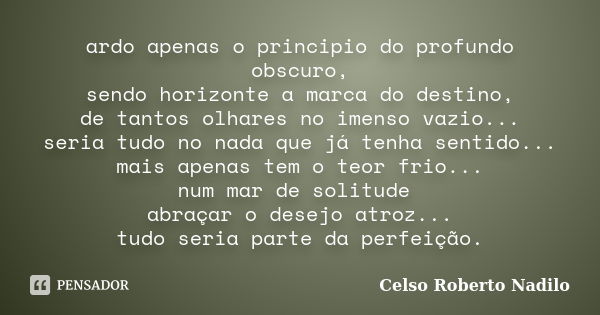 ardo apenas o principio do profundo obscuro,
sendo horizonte a marca do destino,
de tantos olhares no imenso vazio...
seria tudo no nada que já tenha sentido...
mais apenas tem o teor frio...
num mar de solitude
abraçar o desejo atroz...
tudo seria parte da perfeição.

PENSADOR

Celso Roberto Nadilo